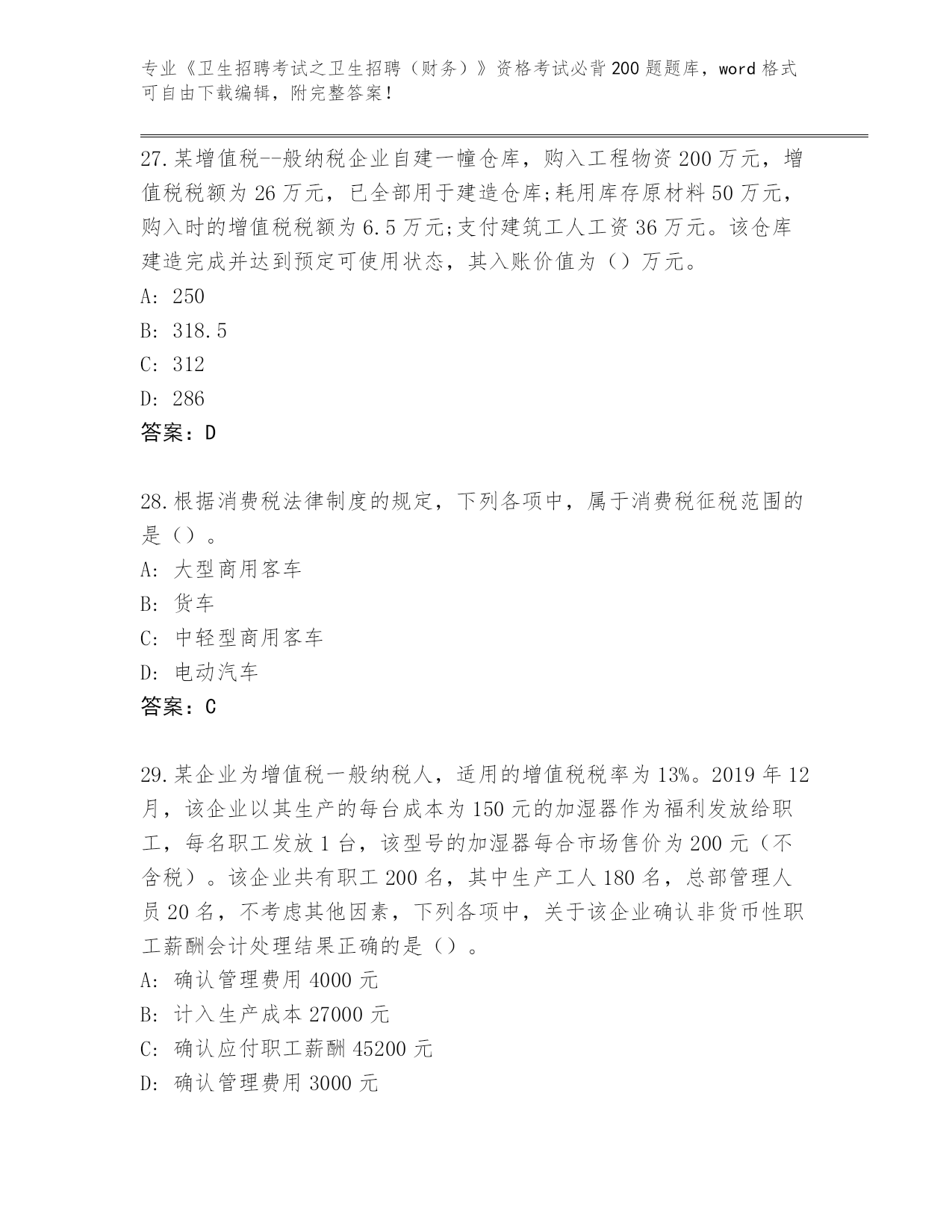 专业《卫生招聘考试之卫生招聘（财务）》资格考试必背200题题库，word格式可自由下载编辑，附完整答案！

27.某增值税--般纳税企业自建一幢仓库，购入工程物资200万元，增值税税额为26万元，已全部用于建造仓库;耗用库存原材料50万元，购入时的增值税税额为6.5万元;支付建筑工人工资36万元。该仓库建造完成并达到预定可使用状态，其入账价值为（）万元。
A: 250
B: 318.5
C: 312
D: 286
答案：D

28.根据消费税法律制度的规定，下列各项中，属于消费税征税范围的是（）。
A: 大型商用客车
B: 货车
C: 中轻型商用客车
D: 电动汽车
答案：C

29.某企业为增值税一般纳税人，适用的增值税税率为13%。2019年12月，该企业以其生产的每台成本为150元的加湿器作为福利发放给职工，每名职工发放1台，该型号的加湿器每合市场售价为200元（不含税）。该企业共有职工200名，其中生产工人180名，总部管理人员20名，不考虑其他因素，下列各项中，关于该企业确认非货币性职工薪酬会计处理结果正确的是（）。
A: 确认管理费用4000元
B: 计入生产成本27000元
C: 确认应付职工薪酬45200元
D: 确认管理费用3000元